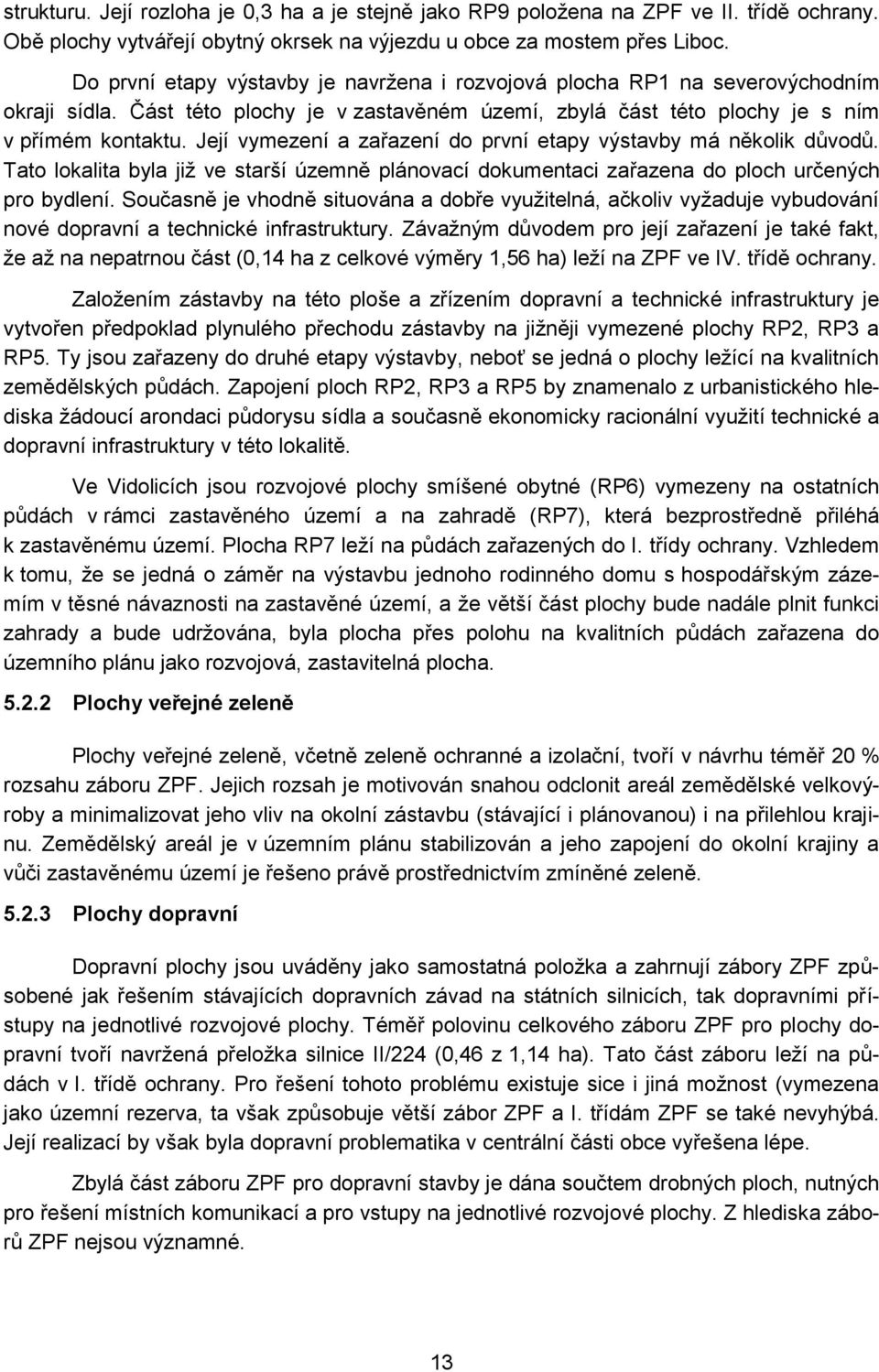 strukturu. Její rozloha je 0,3 ha a je stejně jako RP9 položena na ZPF ve II. třídě ochrany. Obě plochy vytvářejí obytný okrsek na výjezdu u obce za mostem přes Liboc.

Do první etapy výstavby je navržena i rozvojová plocha RP1 na severovýchodním okraji sídla. Část této plochy je v zastavěném území, zbylá část této plochy je s ním v přímém kontaktu. Její vymezení a zařazení do první etapy výstavby má několik důvodů. Tato lokalita byla již ve starší územně plánovací dokumentaci zařazena do ploch určených pro bydlení. Současně je vhodně situována a dobře využitelná, ačkoliv vyžaduje vybudování nové dopravní a technické infrastruktury. Závažným důvodem pro její zařazení je také fakt, že až na nepatrnou část (0,14 ha z celkové výměry 1,56 ha) leží na ZPF ve IV. třídě ochrany.

Založením zástavby na této ploše a zřízením dopravní a technické infrastruktury je vytvořen předpoklad plynulého přechodu zástavby na jižněji vymezené plochy RP2, RP3 a RP5. Ty jsou zařazeny do druhé etapy výstavby, neboť se jedná o plochy ležící na kvalitních zemědělských půdách. Zapojení ploch RP2, RP3 a RP5 by znamenalo z urbanistického hlediska žádoucí arondaci půdorysu sídla a současně ekonomicky racionální využití technické a dopravní infrastruktury v této lokalitě.

Ve Vidolicích jsou rozvojové plochy smíšené obytné (RP6) vymezeny na ostatních půdách v rámci zastavěného území a na zahradě (RP7), která bezprostředně přiléhá k zastavěnému území. Plocha RP7 leží na půdách zařazených do I. třídy ochrany. Vzhledem k tomu, že se jedná o záměr na výstavbu jednoho rodinného domu s hospodářským zázemím v těsné návaznosti na zastavěné území, a že větší část plochy bude nadále plnit funkci zahrady a bude udržována, byla plocha přes polohu na kvalitních půdách zařazena do územního plánu jako rozvojová, zastavitelná plocha.

5.2.2 Plochy veřejné zeleně

Plochy veřejné zeleně, včetně zeleně ochranné a izolační, tvoří v návrhu téměř 20 % rozsahu záboru ZPF. Jejich rozsah je motivován snahou odclonit areál zemědělské velkovýroby a minimalizovat jeho vliv na okolní zástavbu (stávající i plánovanou) i na přilehlou krajinu. Zemědělský areál je v územním plánu stabilizován a jeho zapojení do okolní krajiny a vůči zastavěnému území je řešeno právě prostřednictvím zmíněné zeleně.

5.2.3 Plochy dopravní

Dopravní plochy jsou uváděny jako samostatná položka a zahrnují zábory ZPF způsobené jak řešením stávajících dopravních závad na státních silnicích, tak dopravními přístupy na jednotlivé rozvojové plochy. Téměř polovinu celkového záboru ZPF pro plochy dopravní tvoří navržená přeložka silnice II/224 (0,46 z 1,14 ha). Tato část záboru leží na půdách v I. třídě ochrany. Pro řešení tohoto problému existuje sice i jiná možnost (vymezena jako územní rezerva, ta však způsobuje větší zábor ZPF a I. třídám ZPF se také nevyhýbá. Její realizací by však byla dopravní problematika v centrální části obce vyřešena lépe.

Zbylá část záboru ZPF pro dopravní stavby je dána součtem drobných ploch, nutných pro řešení místních komunikací a pro vstupy na jednotlivé rozvojové plochy. Z hlediska záborů ZPF nejsou významné.

13